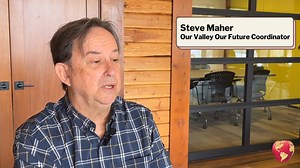 Steve Maher
Our Valley Our Future Coordinator